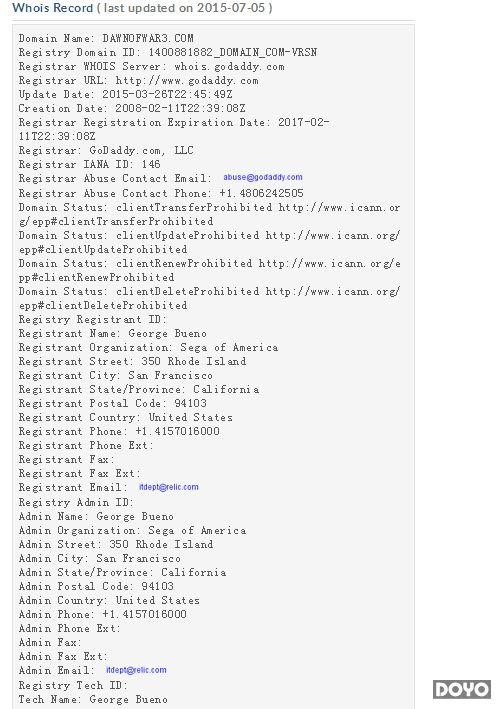 Whois Record ( last updated on 2015-07-05 )

Domain Name: DAWNOFWAR3.COM
Registry Domain ID: 1400881882_DOMAIN_COM-VRSN
Registrar WHOIS Server: whois.godaddy.com
Registrar URL: http://www.godaddy.com
Update Date: 2015-03-26T22:45:49Z
Creation Date: 2008-02-11T22:39:08Z
Registrar Registration Expiration Date: 2017-02-11T22:39:08Z
Registrar: GoDaddy.com, LLC
Registrar IANA ID: 146
Registrar Abuse Contact Email: abuse@godaddy.com
Registrar Abuse Contact Phone: +1.4806242505
Domain Status: clientTransferProhibited http://www.icann.org/epp#clientTransferProhibited
Domain Status: clientUpdateProhibited http://www.icann.org/epp#clientUpdateProhibited
Domain Status: clientRenewProhibited http://www.icann.org/epp#clientRenewProhibited
Domain Status: clientDeleteProhibited http://www.icann.org/epp#clientDeleteProhibited
Registry Registrant ID:
Registrant Name: George Bueno
Registrant Organization: Sega of America
Registrant Street: 350 Rhode Island
Registrant City: San Francisco
Registrant State/Province: California
Registrant Postal Code: 94103
Registrant Country: United States
Registrant Phone: +1.4157016000
Registrant Phone Ext:
Registrant Fax:
Registrant Fax Ext:
Registrant Email: itdept@relic.com
Registry Admin ID:
Admin Name: George Bueno
Admin Organization: Sega of America
Admin Street: 350 Rhode Island
Admin City: San Francisco
Admin State/Province: California
Admin Postal Code: 94103
Admin Country: United States
Admin Phone: +1.4157016000
Admin Phone Ext:
Admin Fax:
Admin Fax Ext:
Admin Email: itdept@relic.com
Registry Tech ID:
Tech Name: George Bueno

DOYO